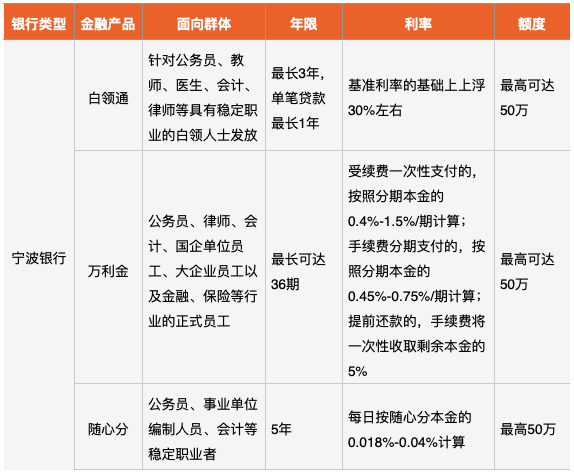 | 银行类型 | 金融产品 | 面向群体 | 年限 | 利率 | 额度 |
|---|---|---|---|---|---|
| 宁波银行 | 白领通 | 针对公务员、教师、医生、会计、律师等具有稳定职业的白领人士发放 | 最长3年，单笔贷款最长1年 | 基准利率的基础上上浮30%左右 | 最高可达50万 |
| | 万利金 | 公务员、律师、会计、国企单位员工、大企业员工以及金融、保险等行业的正式员工 | 最长可达36期 | 受续费一次性支付的，按照分期本金的0.4%-1.5%/期计算；手续费分期支付的，按照分期本金的0.45%-0.75%/期计算；提前还款的，手续费将一次性收取剩余本金的5% | 最高可达50万 |
| | 随心分 | 公务员、事业单位编制人员、会计等稳定职业者 | 5年 | 每日按随心分本金的0.018%-0.04%计算 | 最高50万 |